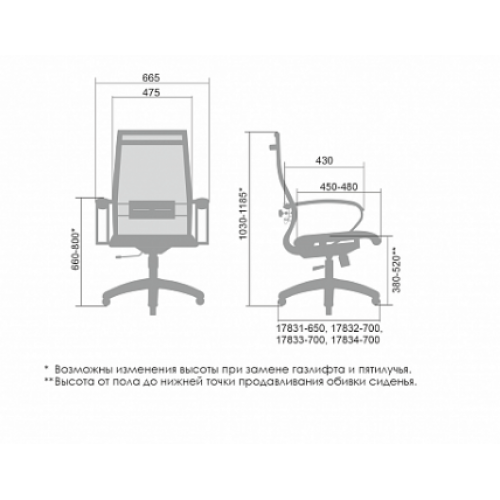 665
475
660-800*
1030-1185*
430
450-480
380-520**
17831-650, 17832-700,
17833-700, 17834-700

* Возможны изменения высоты при замене газлифта и пятилучья.
**Высота от пола до нижней точки продавливания обивки сиденья.